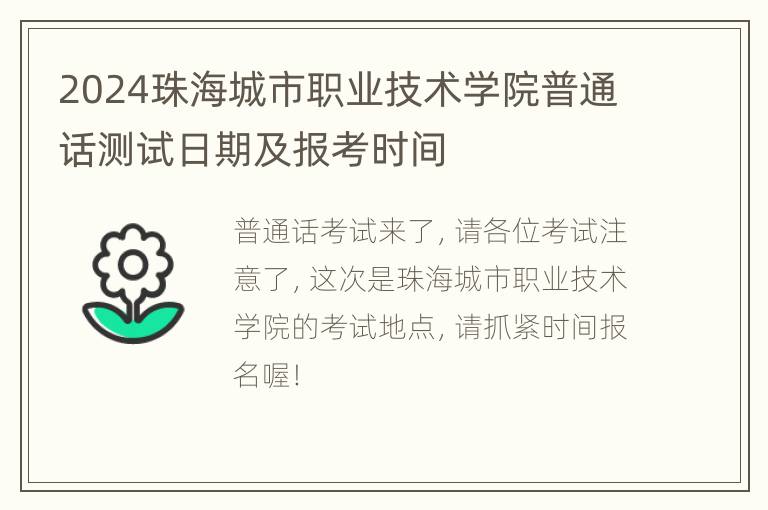 2024珠海城市职业技术学院普通话测试日期及报考时间

普通话考试来了, 请各位考试注意了, 这次是珠海城市职业技术学院的考试地点, 请抓紧时间报名喔!